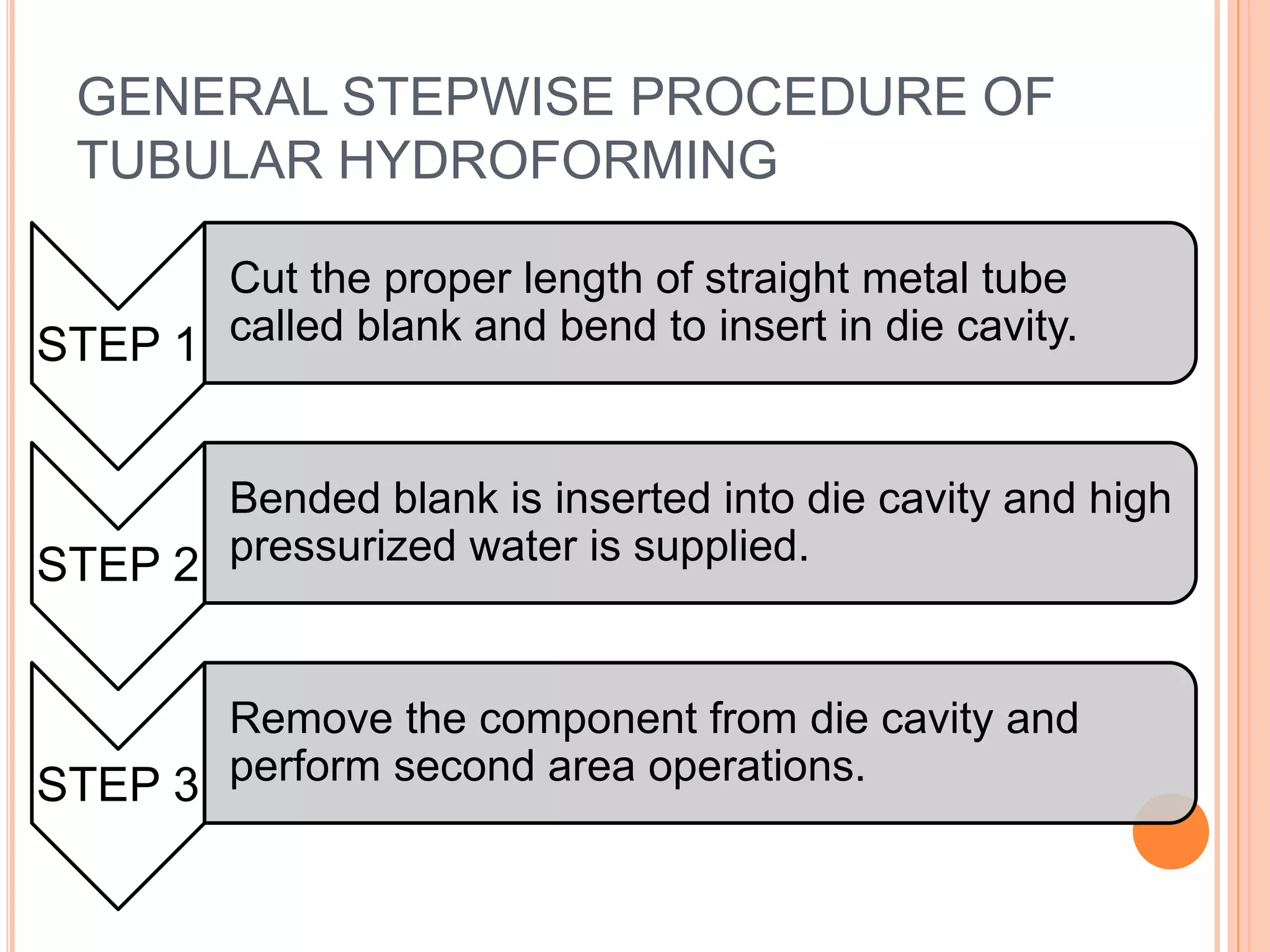 GENERAL STEPWISE PROCEDURE OF TUBULAR HYDROFORMING

STEP 1

Cut the proper length of straight metal tube called blank and bend to insert in die cavity.

STEP 2

Bended blank is inserted into die cavity and high pressurized water is supplied.

STEP 3

Remove the component from die cavity and perform second area operations.